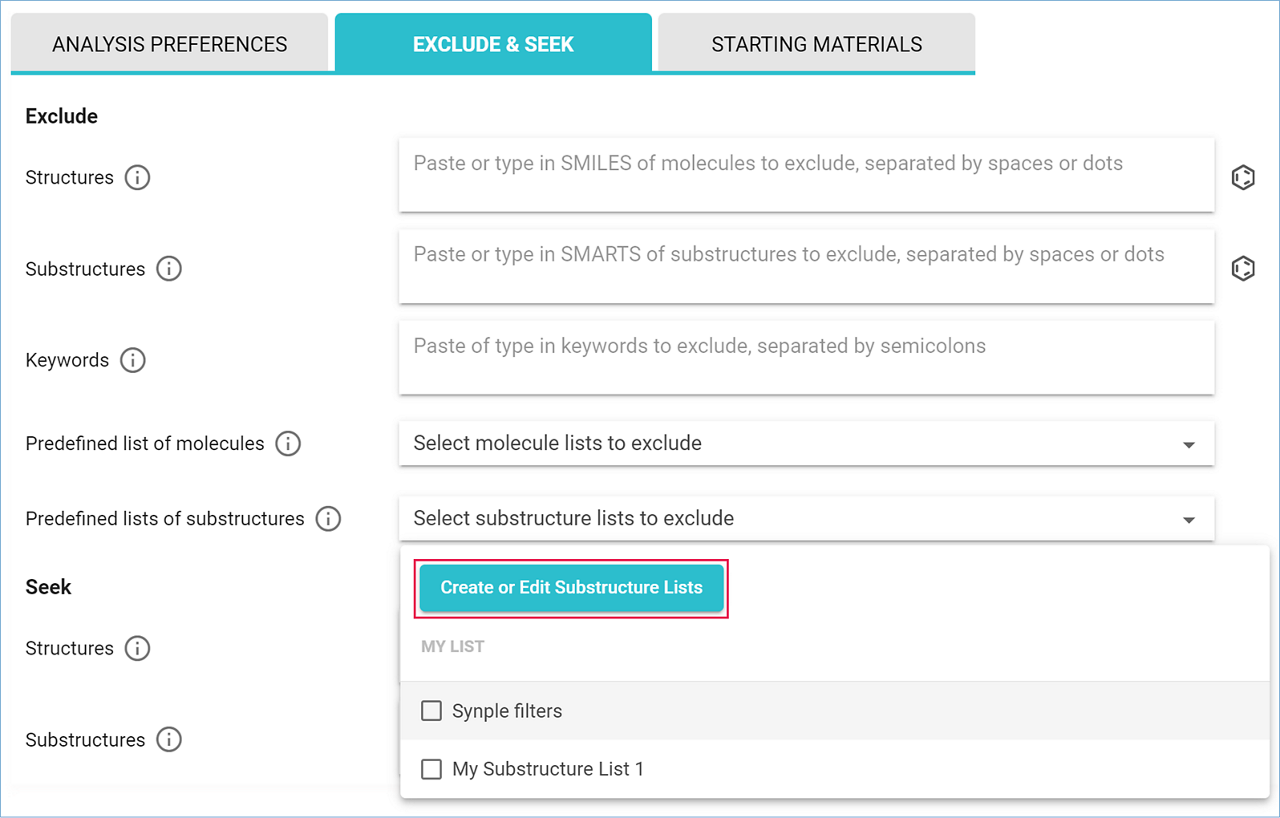 ANALYSIS PREFERENCES
EXCLUDE & SEEK
STARTING MATERIALS

Exclude

Structures
Paste or type in SMILES of molecules to exclude, separated by spaces or dots

Substructures
Paste or type in SMARTS of substructures to exclude, separated by spaces or dots

Keywords
Paste of type in keywords to exclude, separated by semicolons

Predefined list of molecules
Select molecule lists to exclude

Predefined lists of substructures
Select substructure lists to exclude

Create or Edit Substructure Lists

MY LIST

Synple filters

My Substructure List 1

Seek

Structures

Substructures